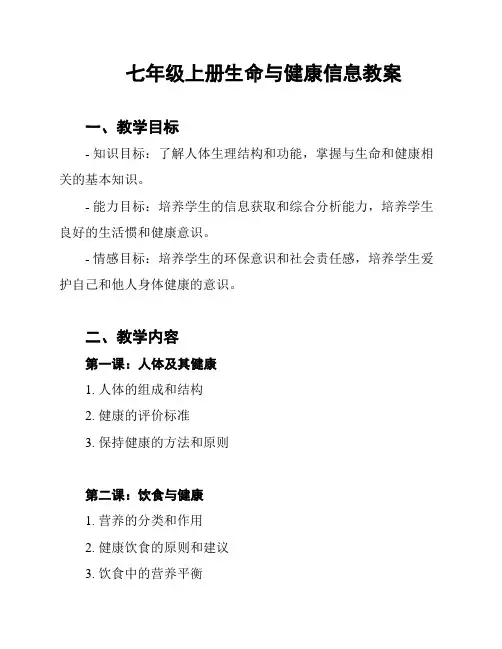 七年级上册生命与健康信息教案

一、教学目标

- 知识目标：了解人体生理结构和功能，掌握与生命和健康相关的基本知识。

- 能力目标：培养学生的信息获取和综合分析能力，培养学生良好的生活惯和健康意识。

- 情感目标：培养学生的环保意识和社会责任感，培养学生爱护自己和他人身体健康的意识。

二、教学内容

第一课：人体及其健康

1. 人体的组成和结构

2. 健康的评价标准

3. 保持健康的方法和原则

第二课：饮食与健康

1. 营养的分类和作用

2. 健康饮食的原则和建议

3. 饮食中的营养平衡